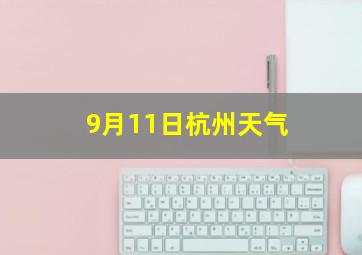 9月11日杭州天气